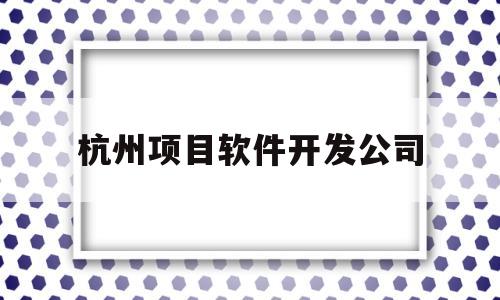 杭州项目软件开发公司